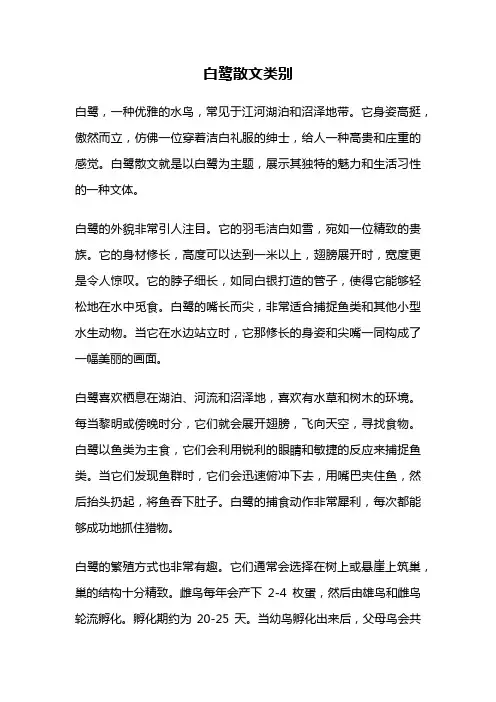 白鹭散文类别

白鹭，一种优雅的水鸟，常见于江河湖泊和沼泽地带。它身姿高挺，傲然而立，仿佛一位穿着洁白礼服的绅士，给人一种高贵和庄重的感觉。白鹭散文就是以白鹭为主题，展示其独特的魅力和生活习性的一种文体。

白鹭的外貌非常引人注目。它的羽毛洁白如雪，宛如一位精致的贵族。它的身材修长，高度可以达到一米以上，翅膀展开时，宽度更是令人惊叹。它的脖子细长，如同白银打造的管子，使得它能够轻松地在水中觅食。白鹭的嘴长而尖，非常适合捕捉鱼类和其他小型水生动物。当它在水边站立时，它那修长的身姿和尖嘴一同构成了一幅美丽的画面。

白鹭喜欢栖息在湖泊、河流和沼泽地，喜欢有水草和树木的环境。每当黎明或傍晚时分，它们就会展开翅膀，飞向天空，寻找食物。白鹭以鱼类为主食，它们会利用锐利的眼睛和敏捷的反应来捕捉鱼类。当它们发现鱼群时，它们会迅速俯冲下去，用嘴巴夹住鱼，然后抬头扔起，将鱼吞下肚子。白鹭的捕食动作非常犀利，每次都能够成功地抓住猎物。

白鹭的繁殖方式也非常有趣。它们通常会选择在树上或悬崖上筑巢，巢的结构十分精致。雌鸟每年会产下 2-4 枚蛋，然后由雄鸟和雌鸟轮流孵化。孵化期约为 20-25 天。当幼鸟孵化出来后，父母鸟会共